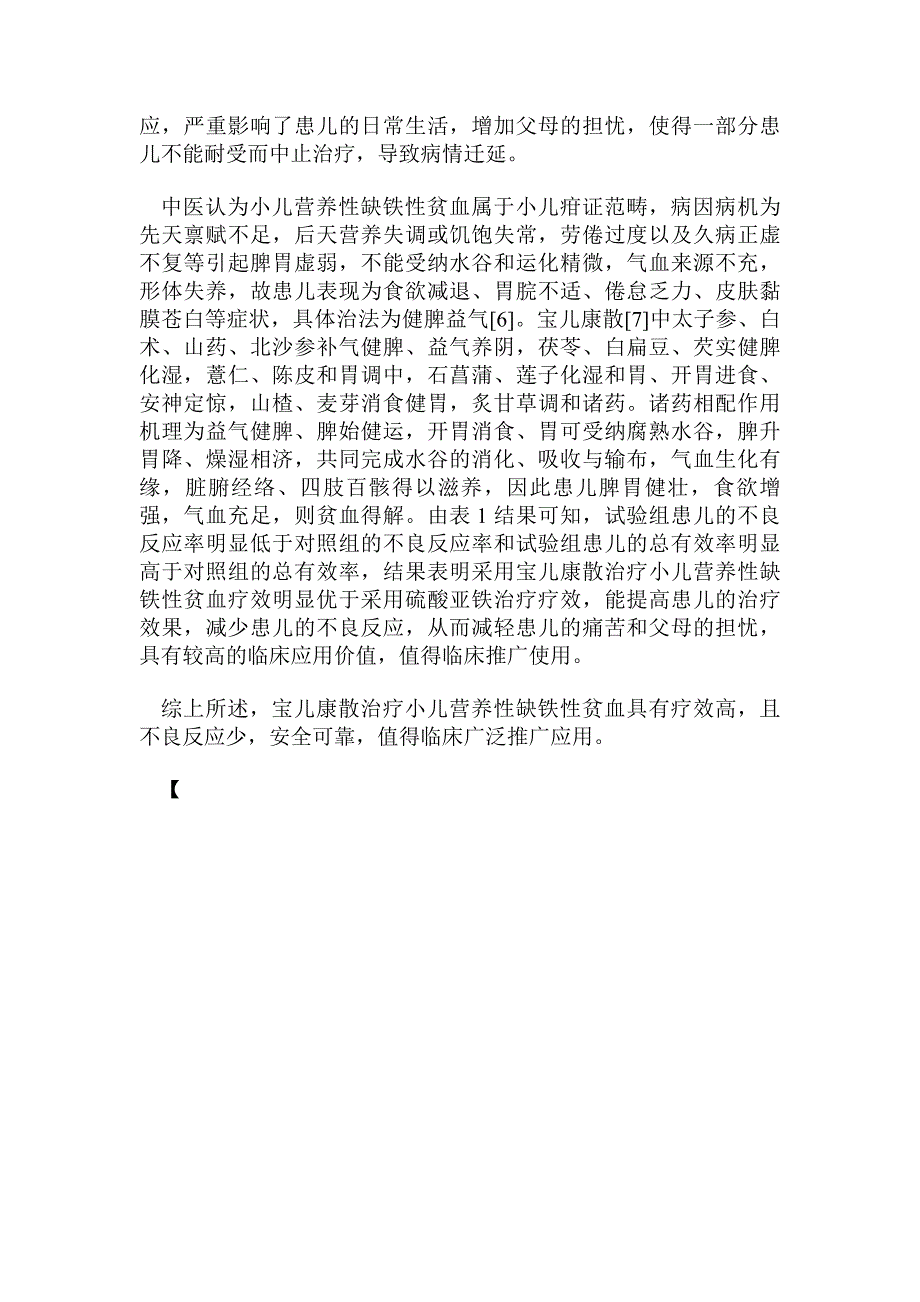 应，严重影响了患儿的日常生活，增加父母的担忧，使得一部分患儿不能耐受而中止治疗，导致病情迁延。

中医认为小儿营养性缺铁性贫血属于小儿疳证范畴，病因病机为先天禀赋不足，后天营养失调或饥饱失常，劳倦过度以及久病正虚不复等引起脾胃虚弱，不能受纳水谷和运化精微，气血来源不充，形体失养，故患儿表现为食欲减退、胃脘不适、倦怠乏力、皮肤黏膜苍白等症状，具体治法为健脾益气[6]。宝儿康散[7]中太子参、白术、山药、北沙参补气健脾、益气养阴，茯苓、白扁豆、芡实健脾化湿，薏仁、陈皮和胃调中，石菖蒲、莲子化湿和胃、开胃进食、安神定惊，山楂、麦芽消食健胃，炙甘草调和诸药。诸药相配作用机理为益气健脾、脾始健运，开胃消食、胃可受纳腐熟水谷，脾升胃降、燥湿相济，共同完成水谷的消化、吸收与输布，气血生化有缘，脏腑经络、四肢百骸得以滋养，因此患儿脾胃健壮，食欲增强，气血充足，则贫血得解。由表 1 结果可知，试验组患儿的不良反应率明显低于对照组的不良反应率和试验组患儿的总有效率明显高于对照组的总有效率，结果表明采用宝儿康散治疗小儿营养性缺铁性贫血疗效明显优于采用硫酸亚铁治疗疗效，能提高患儿的治疗效果，减少患儿的不良反应，从而减轻患儿的痛苦和父母的担忧，具有较高的临床应用价值，值得临床推广使用。

综上所述，宝儿康散治疗小儿营养性缺铁性贫血具有疗效高，且不良反应少，安全可靠，值得临床广泛推广应用。

【